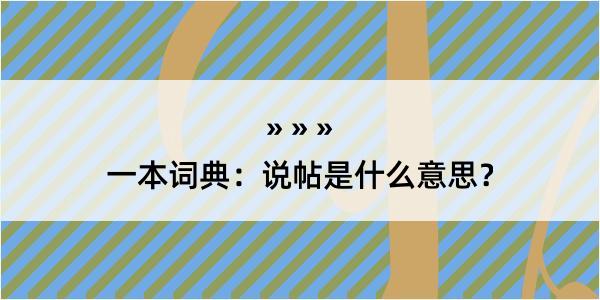 » » »

一本词典：说帖是什么意思？